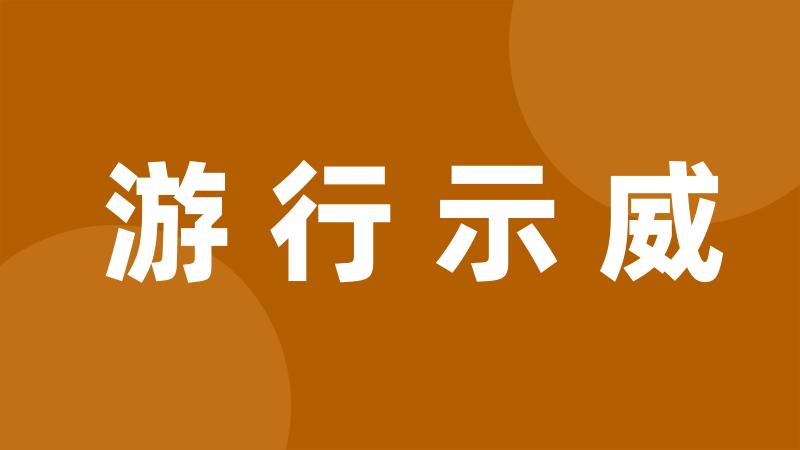 游行示威